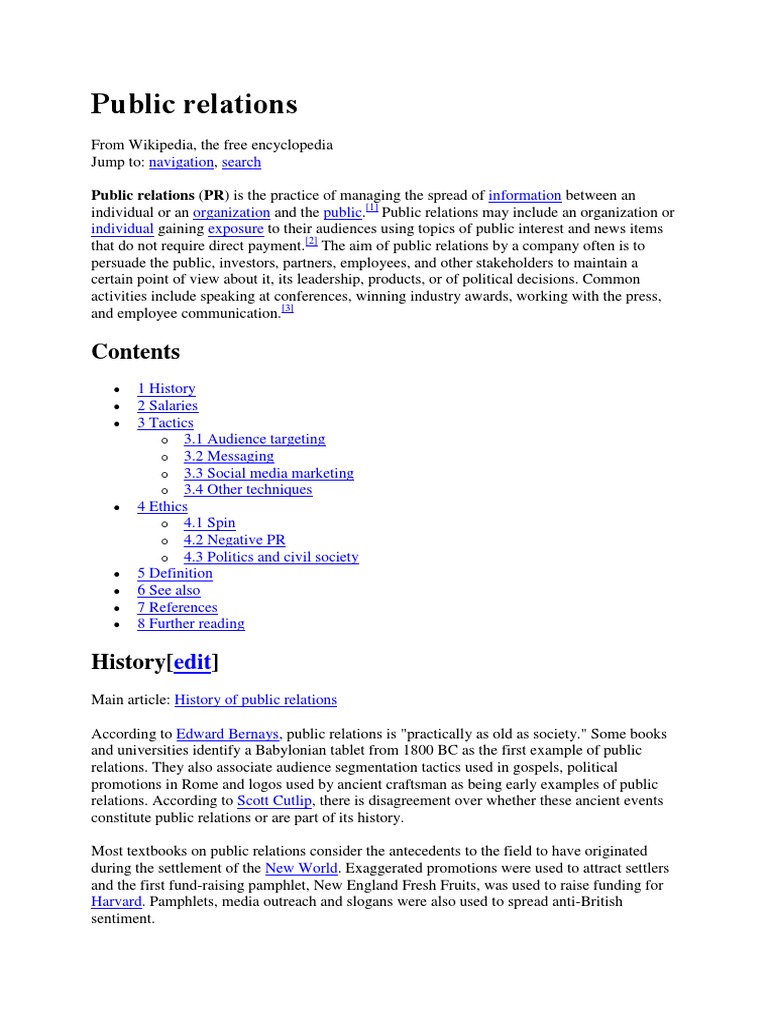 Public relations

From Wikipedia, the free encyclopedia
Jump to: navigation, search

Public relations (PR) is the practice of managing the spread of information between an individual or an organization and the public.[1] Public relations may include an organization or individual gaining exposure to their audiences using topics of public interest and news items that do not require direct payment.[2] The aim of public relations by a company often is to persuade the public, investors, partners, employees, and other stakeholders to maintain a certain point of view about it, its leadership, products, or of political decisions. Common activities include speaking at conferences, winning industry awards, working with the press, and employee communication.[3]

Contents

- 1 History
- 2 Salaries
- 3 Tactics
  - 3.1 Audience targeting
  - 3.2 Messaging
  - 3.3 Social media marketing
  - 3.4 Other techniques
- 4 Ethics
  - 4.1 Spin
  - 4.2 Negative PR
  - 4.3 Politics and civil society
- 5 Definition
- 6 See also
- 7 References
- 8 Further reading

History[edit]

Main article: History of public relations

According to Edward Bernays, public relations is "practically as old as society." Some books and universities identify a Babylonian tablet from 1800 BC as the first example of public relations. They also associate audience segmentation tactics used in gospels, political promotions in Rome and logos used by ancient craftsman as being early examples of public relations. According to Scott Cutlip, there is disagreement over whether these ancient events constitute public relations or are part of its history.

Most textbooks on public relations consider the antecedents to the field to have originated during the settlement of the New World. Exaggerated promotions were used to attract settlers and the first fund-raising pamphlet, New England Fresh Fruits, was used to raise funding for Harvard. Pamphlets, media outreach and slogans were also used to spread anti-British sentiment.